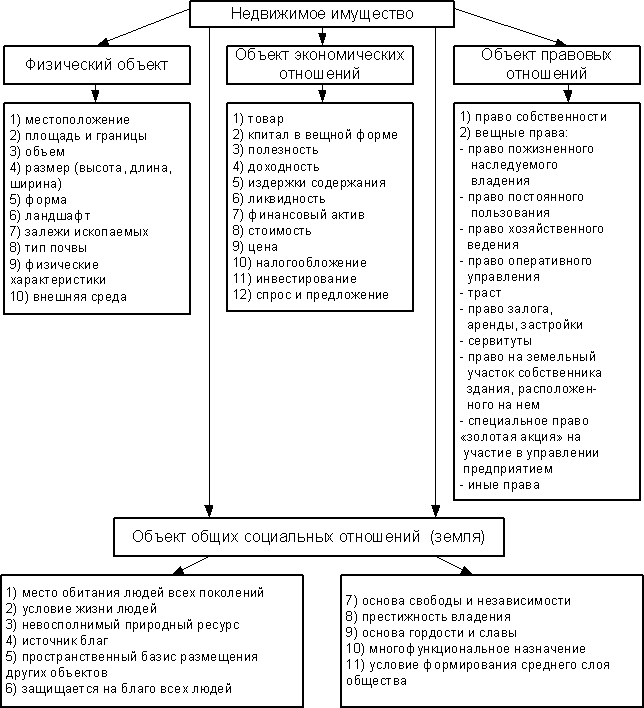 Недвижимое имущество

Физический объект

1) местоположение
2) площадь и границы
3) объем
4) размер (высота, длина, ширина)
5) форма
6) ландшафт
7) залежи ископаемых
8) тип почвы
9) физические характеристики
10) внешняя среда

Объект экономических отношений

1) товар
2) кпитал в вещной форме
3) полезность
4) доходность
5) издержки содержания
6) ликвидность
7) финансовый актив
8) стоимость
9) цена
10) налогообложение
11) инвестирование
12) спрос и предложение

Объект правовых отношений

1) право собственности
2) вещные права:
- право пожизненного наследуемого владения
- право постоянного пользования
- право хозяйственного ведения
- право оперативного управления
- траст
- право залога, аренды, застройки
- сервитуты
- право на земельный участок собственника здания, расположенного на нем
- специальное право «золотая акция» на участие в управлении предприятием
- иные права

Объект общих социальных отношений (земля)

1) место обитания людей всех поколений
2) условие жизни людей
3) невосполнимый природный ресурс
4) источник благ
5) пространственный базис размещения других объектов
6) защищается на благо всех людей

7) основа свободы и независимости
8) престижность владения
9) основа гордости и славы
10) многофункциональное назначение
11) условие формирования среднего слоя общества